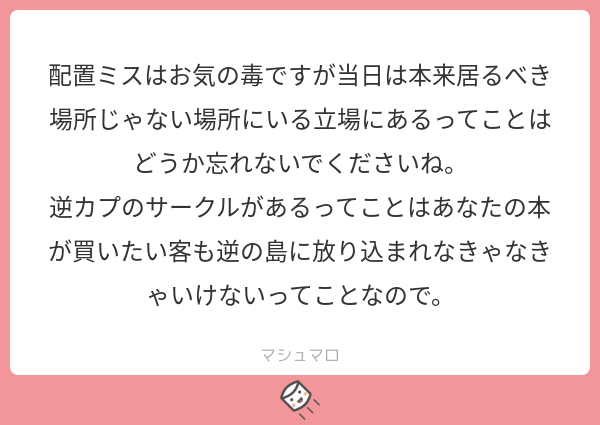 配置ミスはお気の毒ですが当日は本来居るべき場所じゃない場所にいる立場にあるってことはどうか忘れないでくださいね。
逆カプのサークルがあるってことはあなたの本が買いたい客も逆の島に放り込まれなきゃなきゃいけないってことなので。

マシュマロ